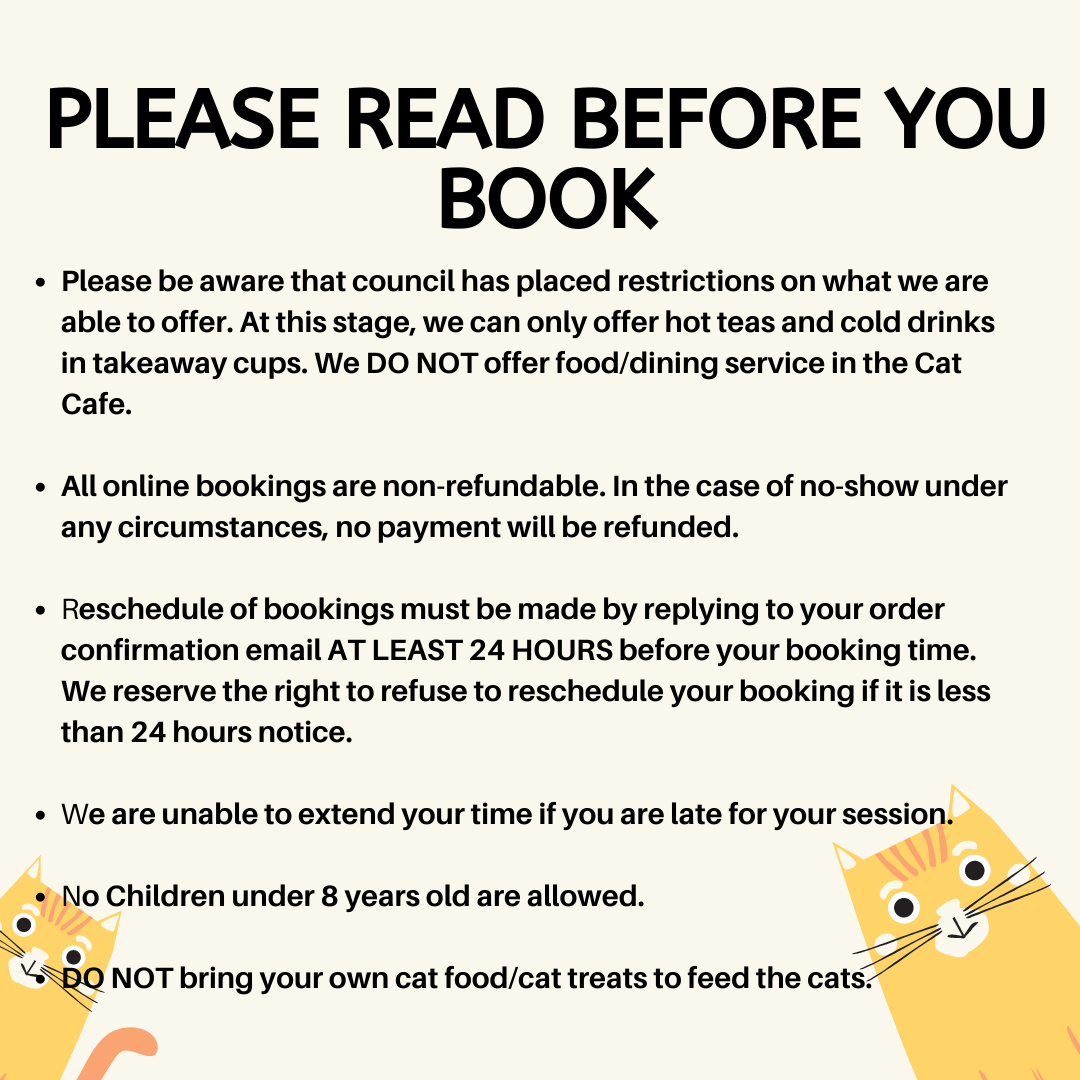 PLEASE READ BEFORE YOU BOOK

- Please be aware that council has placed restrictions on what we are able to offer. At this stage, we can only offer hot teas and cold drinks in takeaway cups. We DO NOT offer food/dining service in the Cat Cafe.

- All online bookings are non-refundable. In the case of no-show under any circumstances, no payment will be refunded.

- Reschedule of bookings must be made by replying to your order confirmation email AT LEAST 24 HOURS before your booking time. We reserve the right to refuse to reschedule your booking if it is less than 24 hours notice.

- We are unable to extend your time if you are late for your session.

- No Children under 8 years old are allowed.

- DO NOT bring your own cat food/cat treats to feed the cats.